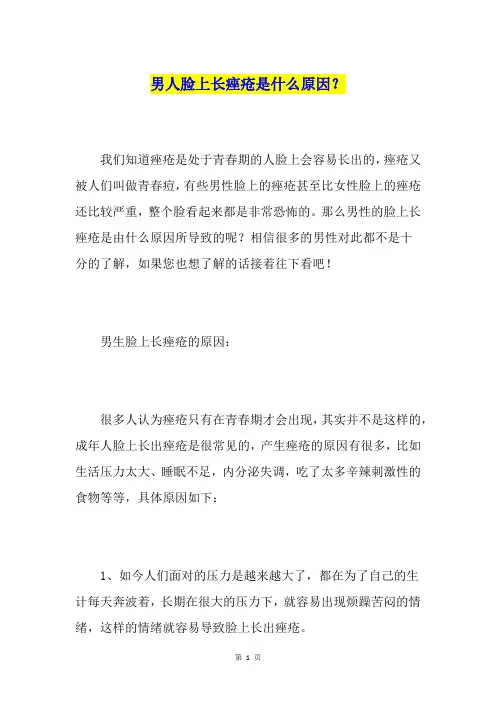 男人脸上长痤疮是什么原因？

我们知道痤疮是处于青春期的人脸上会容易长出的，痤疮又被人们叫做青春痘，有些男性脸上的痤疮甚至比女性脸上的痤疮还比较严重，整个脸看起来都是非常恐怖的。那么男性的脸上长痤疮是由什么原因所导致的呢？相信很多的男性对此都不是十分的了解，如果您也想了解的话接着往下看吧！

男生脸上长痤疮的原因：

很多人认为痤疮只有在青春期才会出现，其实并不是这样的，成年人脸上长出痤疮是很常见的，产生痤疮的原因有很多，比如生活压力太大、睡眠不足，内分泌失调，吃了太多辛辣刺激性的食物等等，具体原因如下：

1、如今人们面对的压力是越来越大了，都在为了自己的生计每天奔波着，长期在很大的压力下，就容易出现烦躁苦闷的情绪，这样的情绪就容易导致脸上长出痤疮。

第 1 页